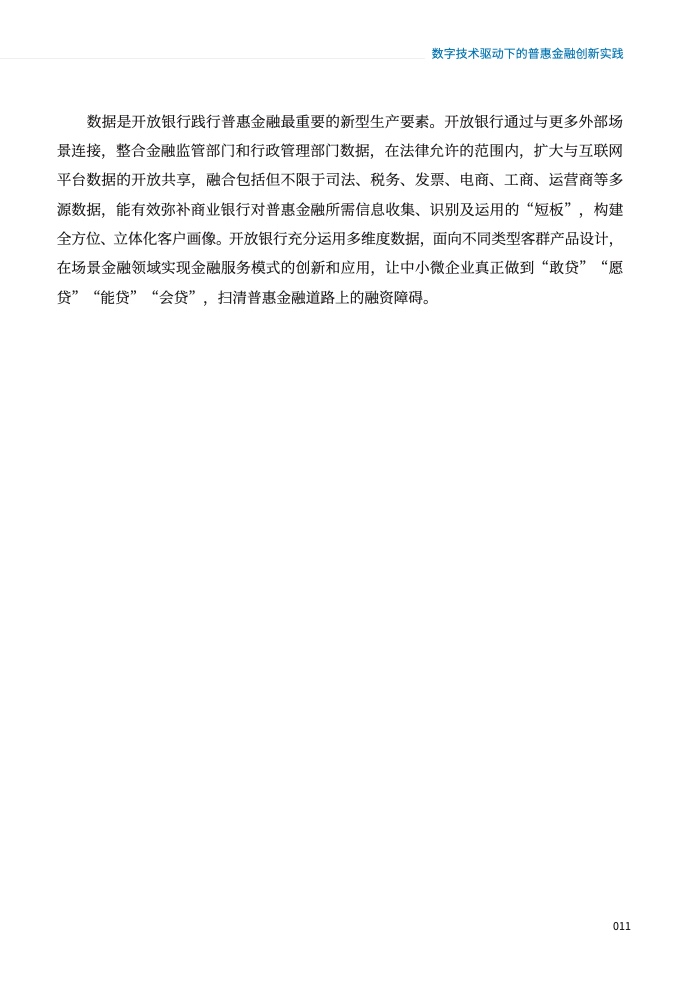 数字技术驱动下的普惠金融创新实践

数据是开放银行践行普惠金融最重要的新型生产要素。开放银行通过与更多外部场景连接，整合金融监管部门和行政管理部门数据，在法律允许的范围内，扩大与互联网平台数据的开放共享，融合包括但不限于司法、税务、发票、电商、工商、运营商等多源数据，能有效弥补商业银行对普惠金融所需信息收集、识别及运用的“短板”，构建全方位、立体化客户画像。开放银行充分运用多维度数据，面向不同类型客群产品设计，在场景金融领域实现金融服务模式的创新和应用，让中小微企业真正做到“敢贷”“愿贷”“能贷”“会贷”，扫清普惠金融道路上的融资障碍。

011